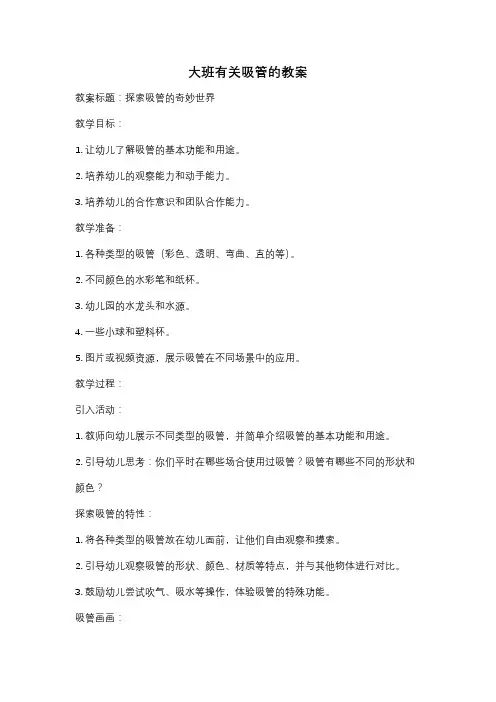 大班有关吸管的教案

教案标题：探索吸管的奇妙世界

教学目标：

1. 让幼儿了解吸管的基本功能和用途。

2. 培养幼儿的观察能力和动手能力。

3. 培养幼儿的合作意识和团队合作能力。

教学准备：

1. 各种类型的吸管（彩色、透明、弯曲、直的等）。

2. 不同颜色的水彩笔和纸杯。

3. 幼儿园的水龙头和水源。

4. 一些小球和塑料杯。

5. 图片或视频资源，展示吸管在不同场景中的应用。

教学过程：

引入活动：

1. 教师向幼儿展示不同类型的吸管，并简单介绍吸管的基本功能和用途。

2. 引导幼儿思考：你们平时在哪些场合使用过吸管？吸管有哪些不同的形状和颜色？

探索吸管的特性：

1. 将各种类型的吸管放在幼儿面前，让他们自由观察和摸索。

2. 引导幼儿观察吸管的形状、颜色、材质等特点，并与其他物体进行对比。

3. 鼓励幼儿尝试吹气、吸水等操作，体验吸管的特殊功能。

吸管画画：